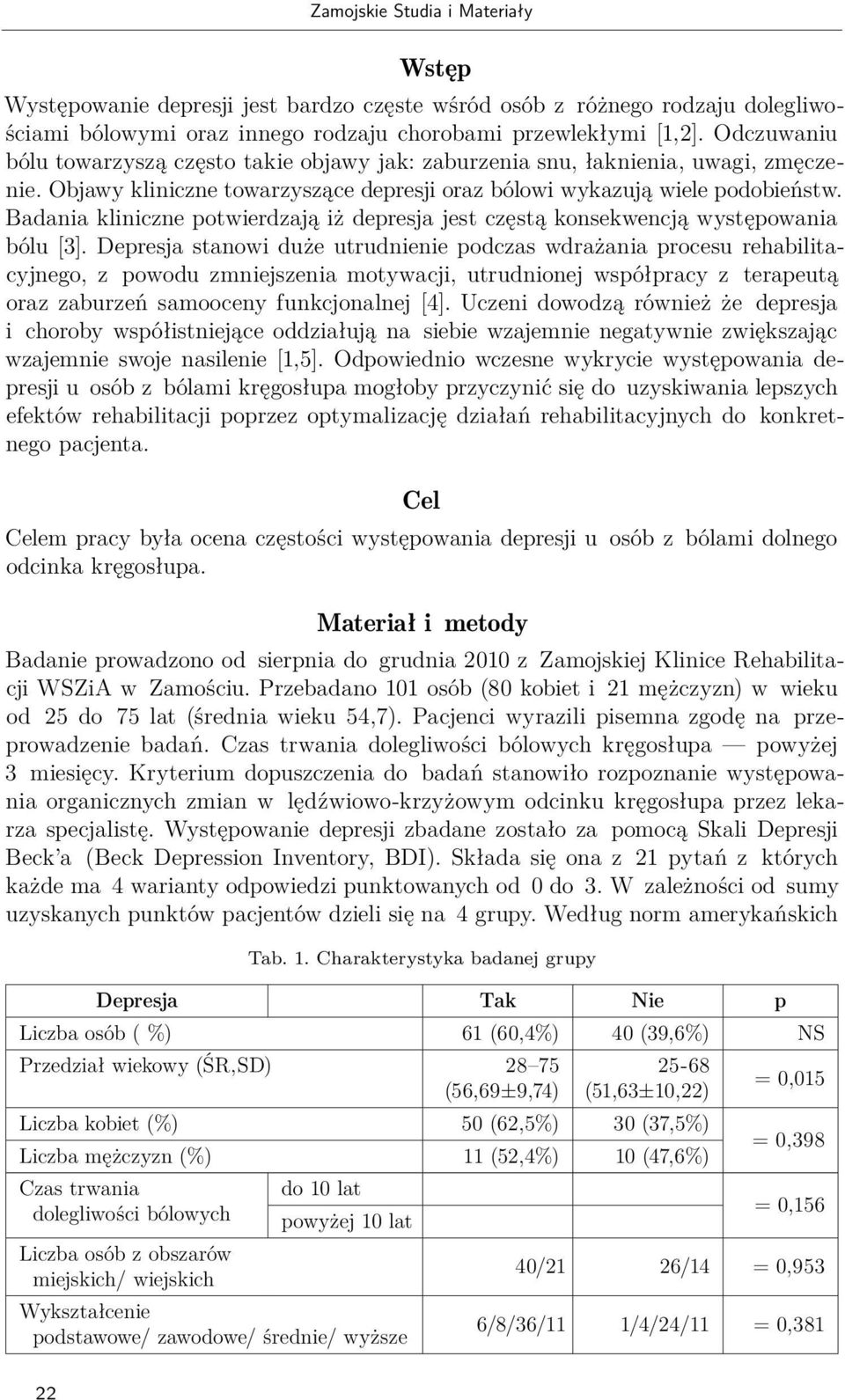 Zamojskie Studia i Materiały

Wstęp

Występowanie depresji jest bardzo częste wśród osób z różnego rodzaju dolegliwościami bólowymi oraz innego rodzaju chorobami przewlekłymi [1,2]. Odczuwaniu bólu towarzyszą często takie objawy jak: zaburzenia snu, łaknienia, uwagi, zmęczenie. Objawy kliniczne towarzyszące depresji oraz bólowi wykazują wiele podobieństw. Badania kliniczne potwierdzają iż depresja jest częstą konsekwencją występowania bólu [3]. Depresja stanowi duże utrudnienie podczas wdrażania procesu rehabilitacyjnego, z powodu zmniejszenia motywacji, utrudnionej współpracy z terapeutą oraz zaburzeń samooceny funkcjonalnej [4]. Uczeni dowodzą również że depresja i choroby współistniejące oddziałują na siebie wzajemnie negatywnie zwiększając wzajemnie swoje nasilenie [1,5]. Odpowiednio wczesne wykrycie występowania depresji u osób z bólami kręgosłupa mogłoby przyczynić się do uzyskiwania lepszych efektów rehabilitacji poprzez optymalizację działań rehabilitacyjnych do konkretnego pacjenta.

Cel

Celem pracy była ocena częstości występowania depresji u osób z bólami dolnego odcinka kręgosłupa.

Materiał i metody

Badanie prowadzono od sierpnia do grudnia 2010 z Zamojskiej Klinice Rehabilitacji WSZiA w Zamościu. Przebadano 101 osób (80 kobiet i 21 mężczyzn) w wieku od 25 do 75 lat (średnia wieku 54,7). Pacjenci wyrazili pisemna zgodę na przeprowadzenie badań. Czas trwania dolegliwości bólowych kręgosłupa — powyżej 3 miesięcy. Kryterium dopuszczenia do badań stanowiło rozpoznanie występowania organicznych zmian w lędźwiowo-krzyżowym odcinku kręgosłupa przez lekarza specjalistę. Występowanie depresji zbadane zostało za pomocą Skali Depresji Beck'a (Beck Depression Inventory, BDI). Składa się ona z 21 pytań z których każde ma 4 warianty odpowiedzi punktowanych od 0 do 3. W zależności od sumy uzyskanych punktów pacjentów dzieli się na 4 grupy. Według norm amerykańskich

Tab. 1. Charakterystyka badanej grupy

| Depresja | | Tak | Nie | p |
|---|---|---|---|---|
| Liczba osób ( %) | | 61 (60,4%) | 40 (39,6%) | NS |
| Przedział wiekowy (ŚR,SD) | | 28–75 (56,69±9,74) | 25-68 (51,63±10,22) | = 0,015 |
| Liczba kobiet (%) | | 50 (62,5%) | 30 (37,5%) | = 0,398 |
| Liczba mężczyzn (%) | | 11 (52,4%) | 10 (47,6%) | |
| Czas trwania dolegliwości bólowych | do 10 lat | | | = 0,156 |
| | powyżej 10 lat | | | |
| Liczba osób z obszarów miejskich/ wiejskich | | 40/21 | 26/14 | = 0,953 |
| Wykształcenie podstawowe/ zawodowe/ średnie/ wyższe | | 6/8/36/11 | 1/4/24/11 | = 0,381 |

22